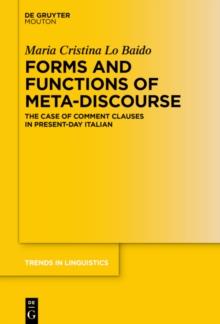 DE GRUYTER
MOUTON

Maria Cristina Lo Baido

FORMS AND FUNCTIONS OF META-DISCOURSE

THE CASE OF COMMENT CLAUSES IN PRESENT-DAY ITALIAN

TRENDS IN LINGUISTICS

DE
G